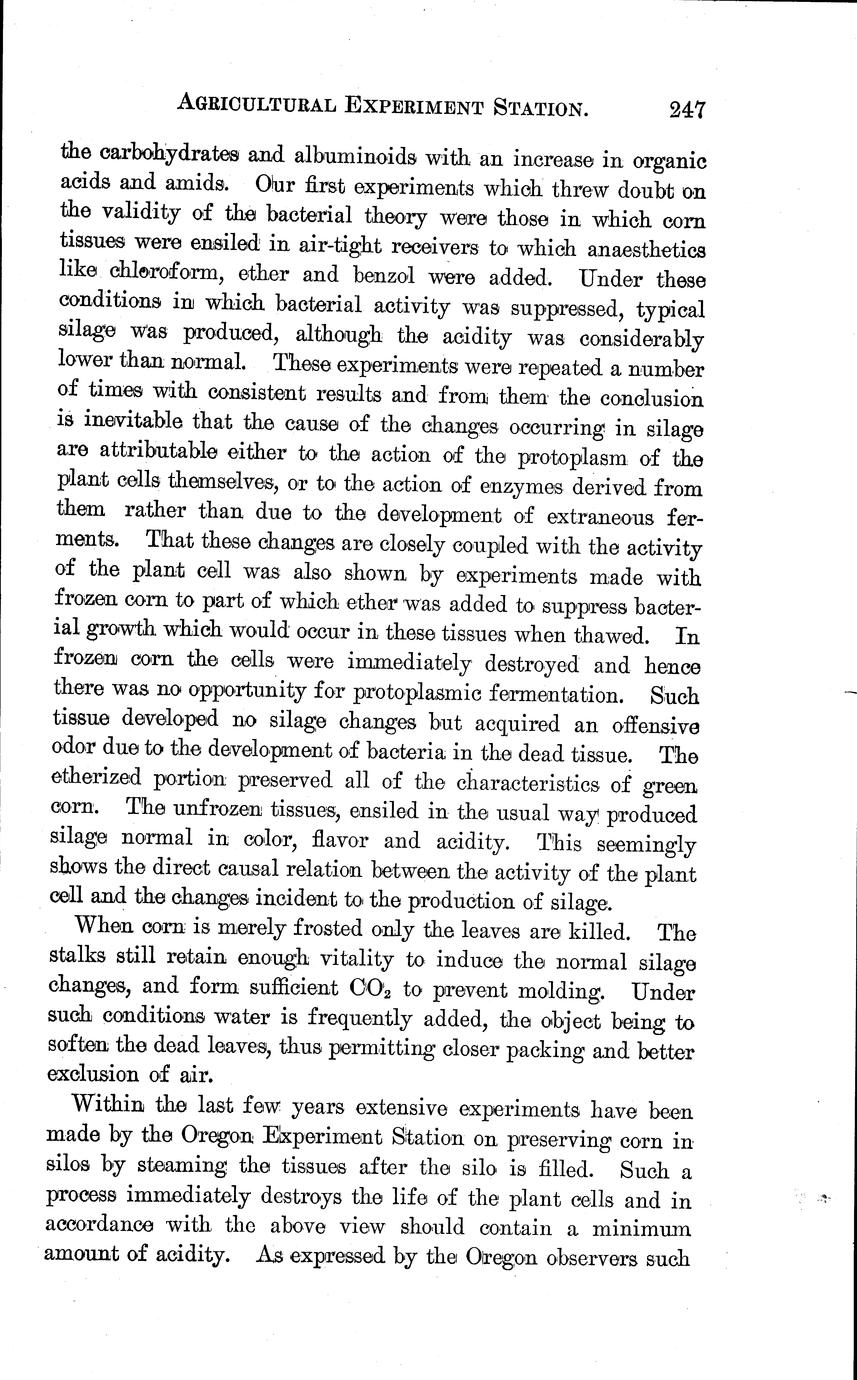 AGRICULTURAL EXPERIMENT STATION. 247

the carbohydrates and albuminoids with an increase in organic acids and amids. Our first experiments which threw doubt on the validity of the bacterial theory were those in which corn tissues were ensiled in air-tight receivers to which anaesthetics like chloroform, ether and benzol were added. Under these conditions in which bacterial activity was suppressed, typical silage was produced, although the acidity was considerably lower than normal. These experiments were repeated a number of times with consistent results and from them the conclusion is inevitable that the cause of the changes occurring in silage are attributable either to the action of the protoplasm of the plant cells themselves, or to the action of enzymes derived from them rather than due to the development of extraneous ferments. That these changes are closely coupled with the activity of the plant cell was also shown by experiments made with frozen corn to part of which ether was added to suppress bacterial growth which would occur in these tissues when thawed. In frozen corn the cells were immediately destroyed and hence there was no opportunity for protoplasmic fermentation. Such tissue developed no silage changes but acquired an offensive odor due to the development of bacteria in the dead tissue. The etherized portion preserved all of the characteristics of green corn. The unfrozen tissues, ensiled in the usual way produced silage normal in color, flavor and acidity. This seemingly shows the direct causal relation between the activity of the plant cell and the changes incident to the production of silage.

When corn is merely frosted only the leaves are killed. The stalks still retain enough vitality to induce the normal silage changes, and form sufficient $CO_2$ to prevent molding. Under such conditions water is frequently added, the object being to soften the dead leaves, thus permitting closer packing and better exclusion of air.

Within the last few years extensive experiments have been made by the Oregon Experiment Station on preserving corn in silos by steaming the tissues after the silo is filled. Such a process immediately destroys the life of the plant cells and in accordance with the above view should contain a minimum amount of acidity. As expressed by the Oregon observers such